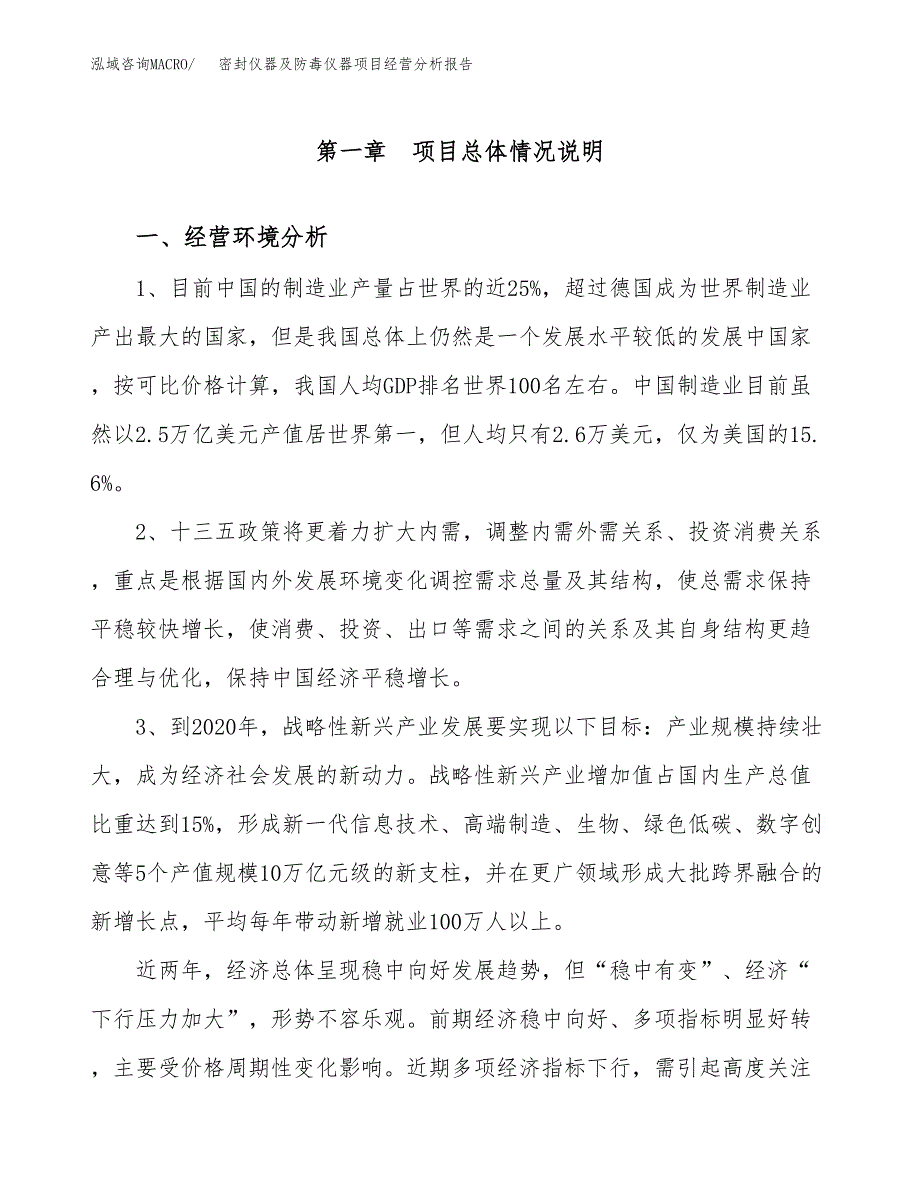 泓域咨询MACRO/　密封仪器及防毒仪器项目经营分析报告

第一章　项目总体情况说明

一、经营环境分析

1、目前中国的制造业产量占世界的近25%，超过德国成为世界制造业产出最大的国家，但是我国总体上仍然是一个发展水平较低的发展中国家，按可比价格计算，我国人均GDP排名世界100名左右。中国制造业目前虽然以2.5万亿美元产值居世界第一，但人均只有2.6万美元，仅为美国的15.6%。

2、十三五政策将更着力扩大内需，调整内需外需关系、投资消费关系，重点是根据国内外发展环境变化调控需求总量及其结构，使总需求保持平稳较快增长，使消费、投资、出口等需求之间的关系及其自身结构更趋合理与优化，保持中国经济平稳增长。

3、到2020年，战略性新兴产业发展要实现以下目标：产业规模持续壮大，成为经济社会发展的新动力。战略性新兴产业增加值占国内生产总值比重达到15%，形成新一代信息技术、高端制造、生物、绿色低碳、数字创意等5个产值规模10万亿元级的新支柱，并在更广领域形成大批跨界融合的新增长点，平均每年带动新增就业100万人以上。

近两年，经济总体呈现稳中向好发展趋势，但“稳中有变”、经济“下行压力加大”，形势不容乐观。前期经济稳中向好、多项指标明显好转，主要受价格周期性变化影响。近期多项经济指标下行，需引起高度关注